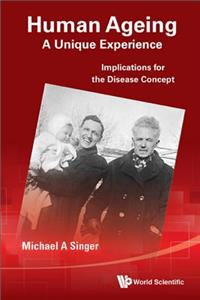 Human Ageing
A Unique Experience

Implications for the Disease Concept

Michael A Singer

World Scientific